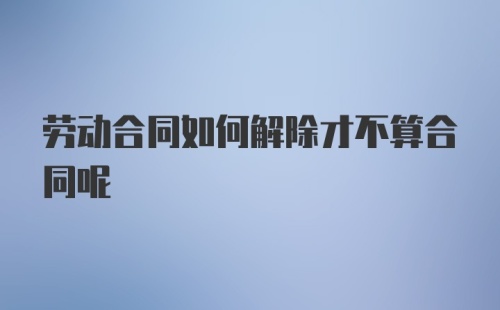 劳动合同如何解除才不算合同呢